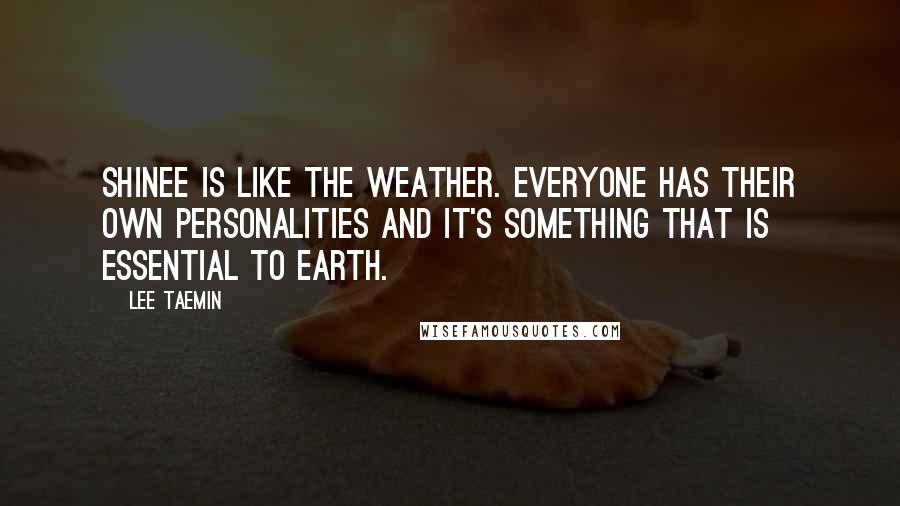 SHINEE IS LIKE THE WEATHER. EVERYONE HAS THEIR OWN PERSONALITIES AND IT'S SOMETHING THAT IS ESSENTIAL TO EARTH.

LEE TAEMIN

WISEFAMOUSQUOTES.COM